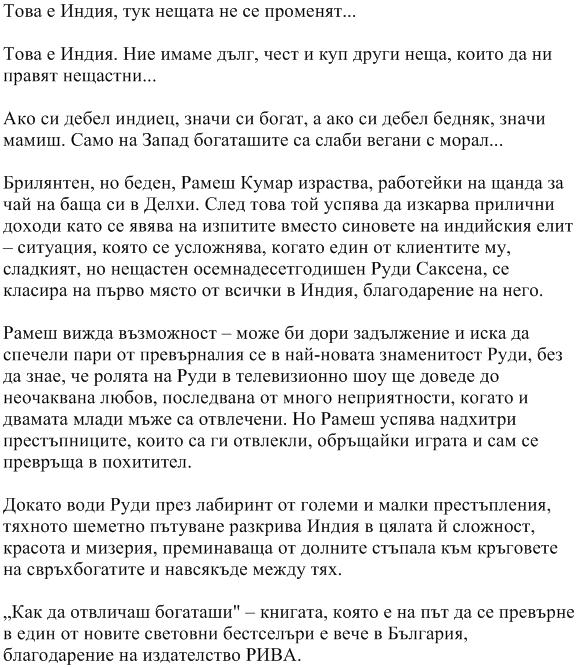 Това е Индия, тук нещата не се променят...

Това е Индия. Ние имаме дълг, чест и куп други неща, които да ни правят нещастни...

Ако си дебел индиец, значи си богат, а ако си дебел бедняк, значи мамиш. Само на Запад богаташите са слаби вегани с морал...

Брилянтен, но беден, Рамеш Кумар израства, работейки на щанда за чай на баща си в Делхи. След това той успява да изкарва прилични доходи като се явява на изпитите вместо синовете на индийския елит – ситуация, която се усложнява, когато един от клиентите му, сладкият, но нещастен осемнадесетгодишен Руди Саксена, се класира на първо място от всички в Индия, благодарение на него.

Рамеш вижда възможност – може би дори задължение и иска да спечели пари от превърналия се в най-новата знаменитост Руди, без да знае, че ролята на Руди в телевизионно шоу ще доведе до неочаквана любов, последвана от много неприятности, когато и двамата млади мъже са отвлечени. Но Рамеш успява надхитри престъпниците, които са ги отвлекли, обръщайки играта и сам се превръща в похитител.

Докато води Руди през лабиринт от големи и малки престъпления, тяхното шеметно пътуване разкрива Индия в цялата й сложност, красота и мизерия, преминаваща от долните стъпала към кръговете на свръхбогатите и навсякъде между тях.

„Как да отвличаш богаташи" – книгата, която е на път да се превърне в един от новите световни бестселъри е вече в България, благодарение на издателство РИВА.